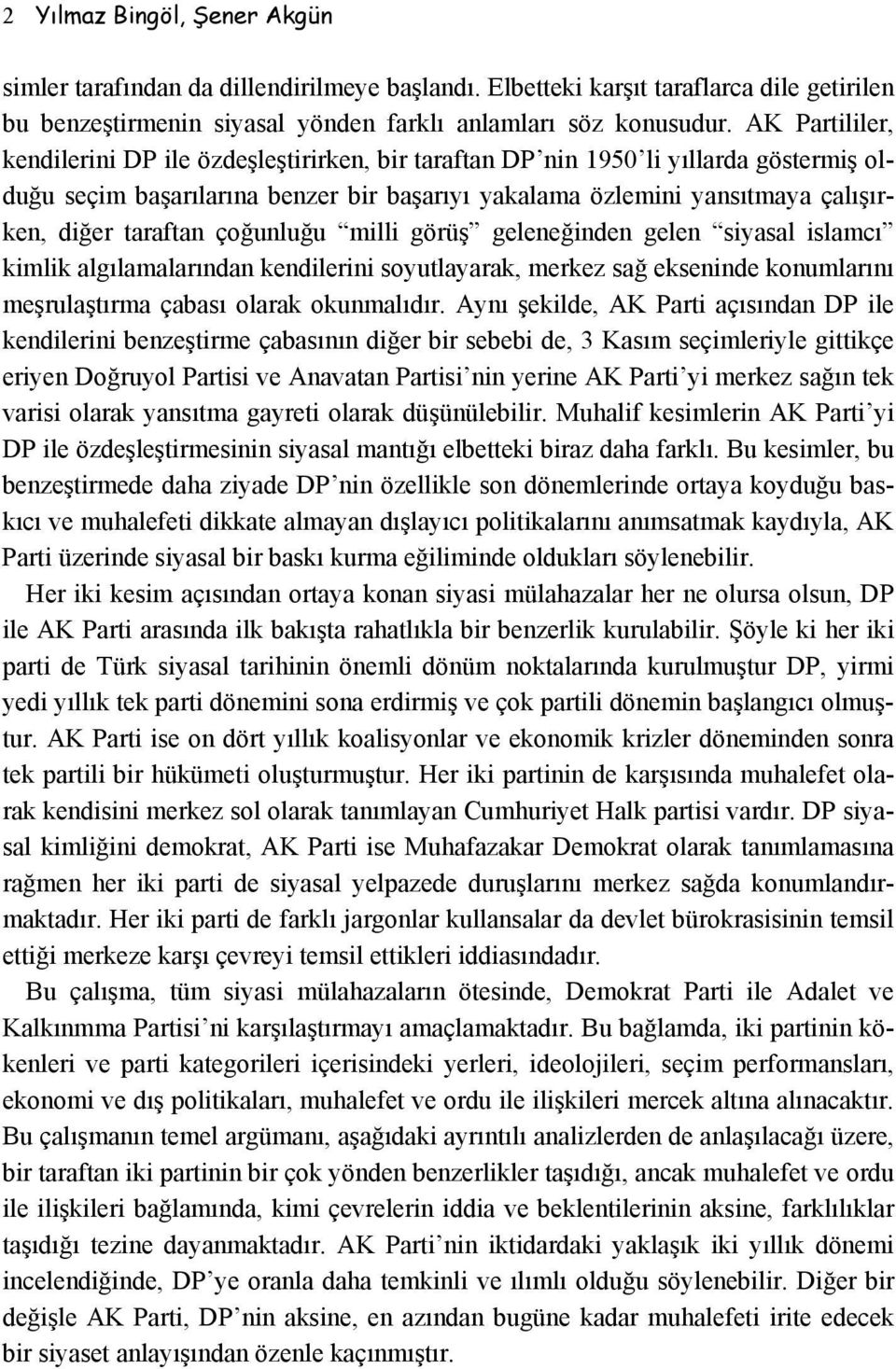 2 Yılmaz Bingöl, Şener Akgün

simler tarafından da dillendirilmeye başlandı. Elbetteki karşıt taraflarca dile getirilen bu benzeştirmenin siyasal yönden farklı anlamları söz konusudur. AK Partililer, kendilerini DP ile özdeşleştirirken, bir taraftan DP'nin 1950'li yıllarda göstermiş olduğu seçim başarılarına benzer bir başarıyı yakalama özlemini yansıtmaya çalışırken, diğer taraftan çoğunluğu "milli görüş" geleneğinden gelen "siyasal islamcı" kimlik algılamalarından kendilerini soyutlayarak, merkez sağ ekseninde konumlarını meşrulaştırma çabası olarak okunmalıdır. Aynı şekilde, AK Parti açısından DP ile kendilerini benzeştirme çabasının diğer bir sebebi de, 3 Kasım seçimleriyle gittikçe eriyen Doğruyol Partisi ve Anavatan Partisi'nin yerine AK Parti'yi merkez sağın tek varisi olarak yansıtma gayreti olarak düşünülebilir. Muhalif kesimlerin AK Parti'yi DP ile özdeşleştirmesinin siyasal mantığı elbetteki biraz daha farklı. Bu kesimler, bu benzeştirmede daha ziyade DP'nin özellikle son dönemlerinde ortaya koyduğu baskıcı ve muhalefeti dikkate almayan dışlayıcı politikalarını anımsatmak kaydıyla, AK Parti üzerinde siyasal bir baskı kurma eğiliminde oldukları söylenebilir.

Her iki kesim açısından ortaya konan siyasi mülahazalar her ne olursa olsun, DP ile AK Parti arasında ilk bakışta rahatlıkla bir benzerlik kurulabilir. Şöyle ki her iki parti de Türk siyasal tarihinin önemli dönüm noktalarında kurulmuştur DP, yirmi yedi yıllık tek parti dönemini sona erdirmiş ve çok partili dönemin başlangıcı olmuştur. AK Parti ise on dört yıllık koalisyonlar ve ekonomik krizler döneminden sonra tek partili bir hükümeti oluşturmuştur. Her iki partinin de karşısında muhalefet olarak kendisini merkez sol olarak tanımlayan Cumhuriyet Halk partisi vardır. DP siyasal kimliğini demokrat, AK Parti ise Muhafazakar Demokrat olarak tanımlamasına rağmen her iki parti de siyasal yelpazede duruşlarını merkez sağda konumlandırmaktadır. Her iki parti de farklı jargonlar kullansalar da devlet bürokrasisinin temsil ettiği merkeze karşı çevreyi temsil ettikleri iddiasındadır.

Bu çalışma, tüm siyasi mülahazaların ötesinde, Demokrat Parti ile Adalet ve Kalkınmma Partisi'ni karşılaştırmayı amaçlamaktadır. Bu bağlamda, iki partinin kökenleri ve parti kategorileri içerisindeki yerleri, ideolojileri, seçim performansları, ekonomi ve dış politikaları, muhalefet ve ordu ile ilişkileri mercek altına alınacaktır. Bu çalışmanın temel argümanı, aşağıdaki ayrıntılı analizlerden de anlaşılacağı üzere, bir taraftan iki partinin bir çok yönden benzerlikler taşıdığı, ancak muhalefet ve ordu ile ilişkileri bağlamında, kimi çevrelerin iddia ve beklentilerinin aksine, farklılıklar taşıdığı tezine dayanmaktadır. AK Parti'nin iktidardaki yaklaşık iki yıllık dönemi incelendiğinde, DP'ye oranla daha temkinli ve ılımlı olduğu söylenebilir. Diğer bir değişle AK Parti, DP'nin aksine, en azından bugüne kadar muhalefeti irite edecek bir siyaset anlayışından özenle kaçınmıştır.